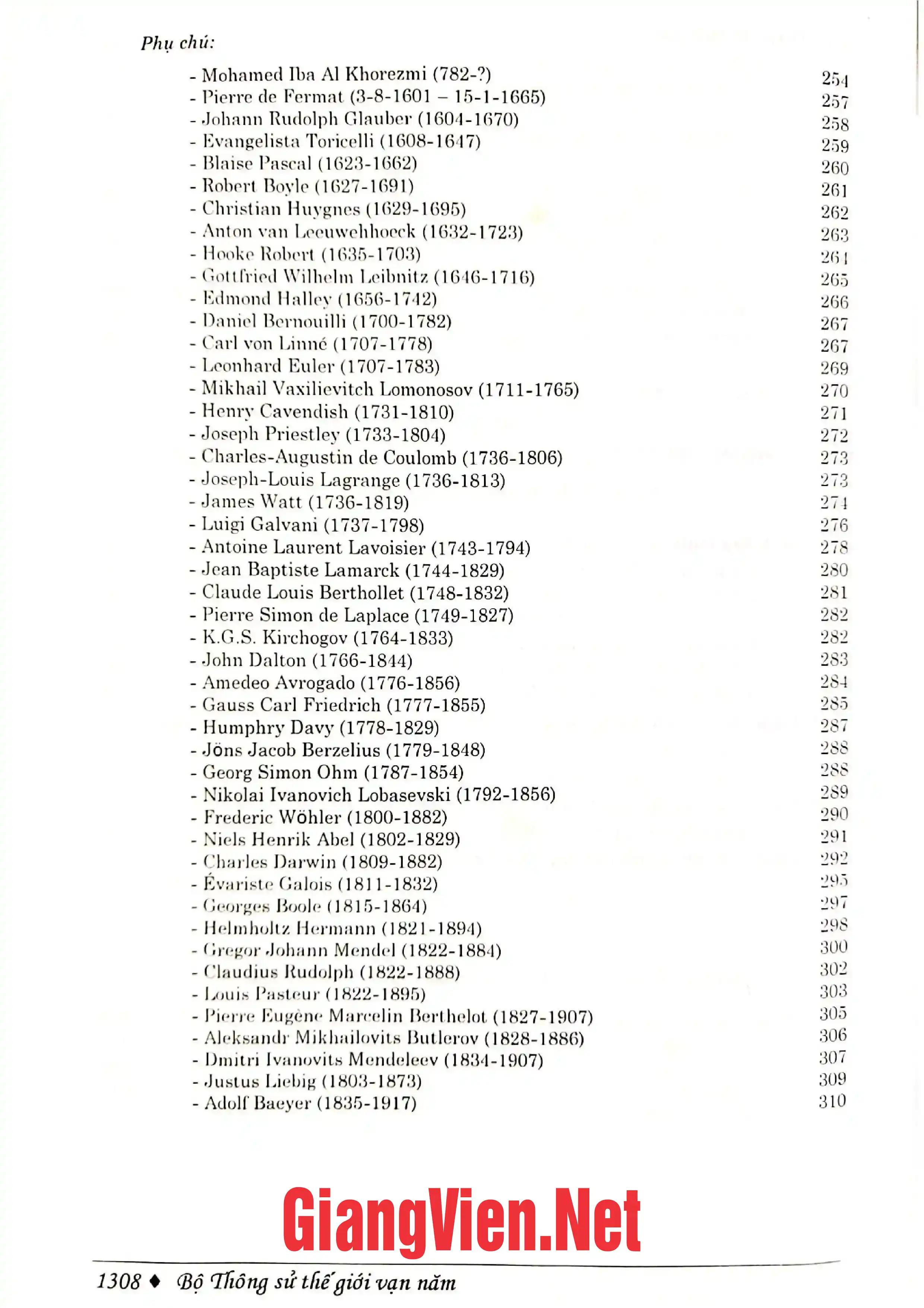 Phụ chú:

- Mohamed Iba Al Khorezmi (782-?) 254
- Pierre de Fermat (3-8-1601 – 15-1-1665) 257
- Johann Rudolph Glauber (1604-1670) 258
- Evangelista Toricelli (1608-1647) 259
- Blaise Pascal (1623-1662) 260
- Robert Boyle (1627-1691) 261
- Christian Huygnes (1629-1695) 262
- Anton van Leeuwehhoeck (1632-1723) 263
- Hooke Robert (1635-1703) 264
- Gottfried Wilhelm Leibnitz (1646-1716) 265
- Edmond Halley (1656-1742) 266
- Daniel Bernouilli (1700-1782) 267
- Carl von Linné (1707-1778) 267
- Leonhard Euler (1707-1783) 269
- Mikhail Vaxilievitch Lomonosov (1711-1765) 270
- Henry Cavendish (1731-1810) 271
- Joseph Priestley (1733-1804) 272
- Charles-Augustin de Coulomb (1736-1806) 273
- Joseph-Louis Lagrange (1736-1813) 273
- James Watt (1736-1819) 274
- Luigi Galvani (1737-1798) 276
- Antoine Laurent Lavoisier (1743-1794) 278
- Jean Baptiste Lamarck (1744-1829) 280
- Claude Louis Berthollet (1748-1832) 281
- Pierre Simon de Laplace (1749-1827) 282
- K.G.S. Kirchogov (1764-1833) 282
- John Dalton (1766-1844) 283
- Amedeo Avrogado (1776-1856) 284
- Gauss Carl Friedrich (1777-1855) 285
- Humphry Davy (1778-1829) 287
- Jöns Jacob Berzelius (1779-1848) 288
- Georg Simon Ohm (1787-1854) 288
- Nikolai Ivanovich Lobasevski (1792-1856) 289
- Frederic Wöhler (1800-1882) 290
- Niels Henrik Abel (1802-1829) 291
- Charles Darwin (1809-1882) 292
- Évariste Galois (1811-1832) 295
- Georges Boole (1815-1864) 297
- Helmholtz Hermann (1821-1894) 298
- Gregor Johann Mendel (1822-1884) 300
- Claudius Rudolph (1822-1888) 302
- Louis Pasteur (1822-1895) 303
- Pierre Eugène Marcelin Berthelot (1827-1907) 305
- Aleksandr Mikhailovits Butlerov (1828-1886) 306
- Dmitri Ivanovits Mendeleev (1834-1907) 307
- Justus Liebig (1803-1873) 309
- Adolf Baeyer (1835-1917) 310

1308 ♦ Bộ Thông sử thế giới vạn năm

GiangVien.Net